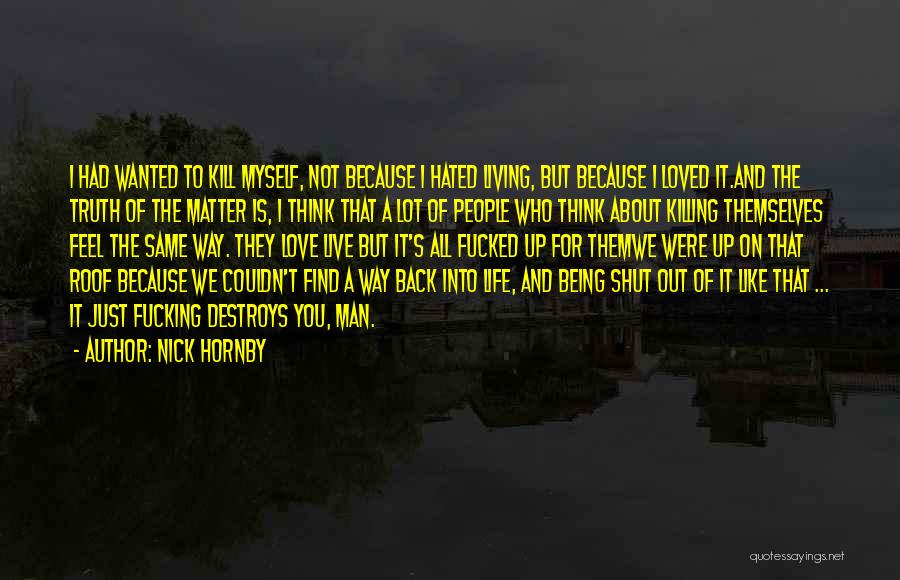 I HAD WANTED TO KILL MYSELF, NOT BECAUSE I HATED LIVING, BUT BECAUSE I LOVED IT.AND THE TRUTH OF THE MATTER IS, I THINK THAT A LOT OF PEOPLE WHO THINK ABOUT KILLING THEMSELVES FEEL THE SAME WAY. THEY LOVE LIVE BUT IT'S ALL FUCKED UP FOR THEMWE WERE UP ON THAT ROOF BECAUSE WE COULDN'T FIND A WAY BACK INTO LIFE, AND BEING SHUT OUT OF IT LIKE THAT ... IT JUST FUCKING DESTROYS YOU, MAN.

- AUTHOR: NICK HORNBY

quotessayings.net